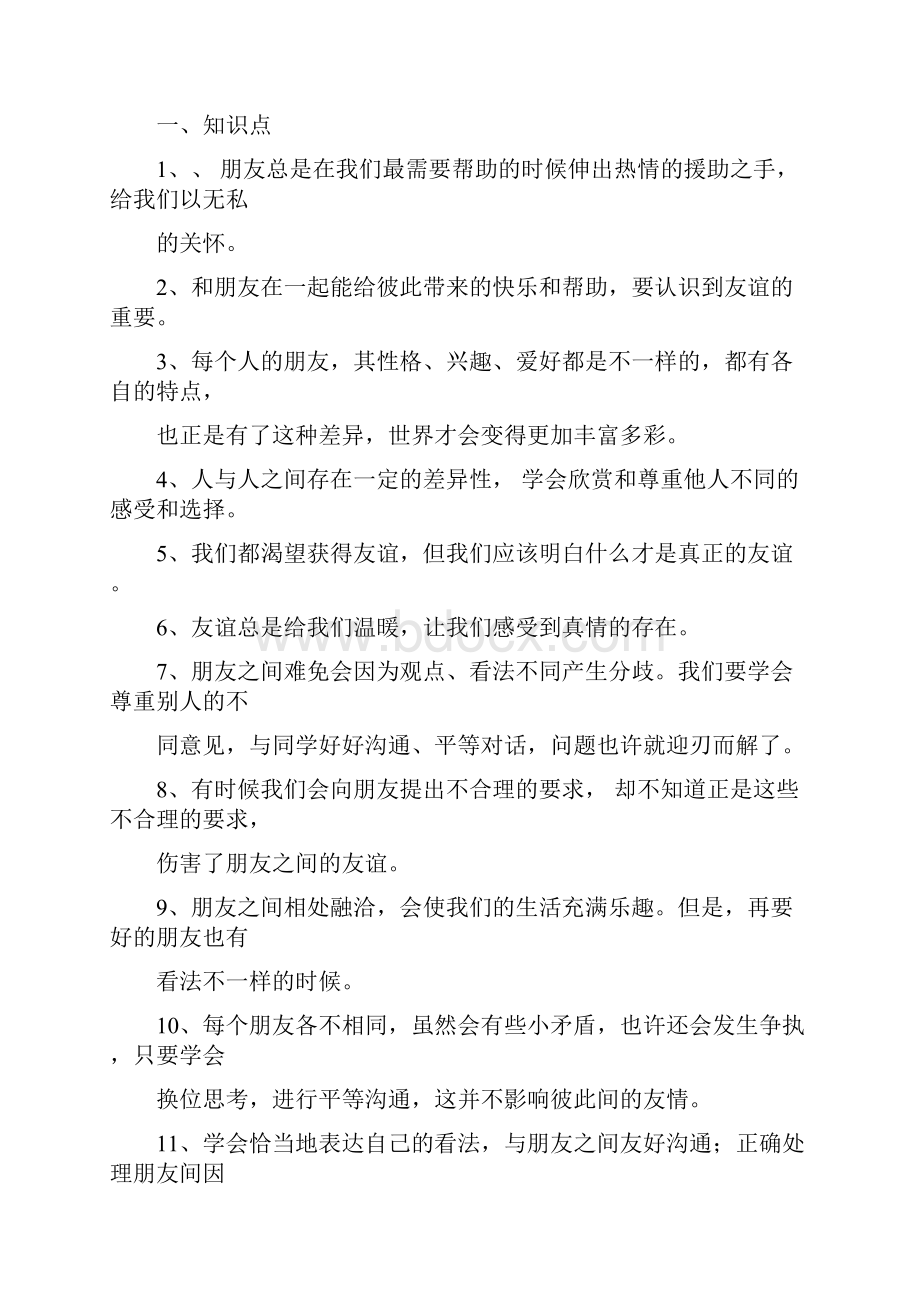 一、知识点

1、、 朋友总是在我们最需要帮助的时候伸出热情的援助之手，给我们以无私

的关怀。

2、和朋友在一起能给彼此带来的快乐和帮助，要认识到友谊的重要。

3、每个人的朋友，其性格、兴趣、爱好都是不一样的，都有各自的特点，

也正是有了这种差异，世界才会变得更加丰富多彩。

4、人与人之间存在一定的差异性， 学会欣赏和尊重他人不同的感受和选择。

5、我们都渴望获得友谊，但我们应该明白什么才是真正的友谊。

6、友谊总是给我们温暖，让我们感受到真情的存在。

7、朋友之间难免会因为观点、看法不同产生分歧。我们要学会尊重别人的不

同意见，与同学好好沟通、平等对话，问题也许就迎刃而解了。

8、有时候我们会向朋友提出不合理的要求， 却不知道正是这些不合理的要求，

伤害了朋友之间的友谊。

9、朋友之间相处融洽，会使我们的生活充满乐趣。但是，再要好的朋友也有

看法不一样的时候。

10、每个朋友各不相同，虽然会有些小矛盾，也许还会发生争执，只要学会

换位思考，进行平等沟通，这并不影响彼此间的友情。

11、学会恰当地表达自己的看法，与朋友之间友好沟通；正确处理朋友间因